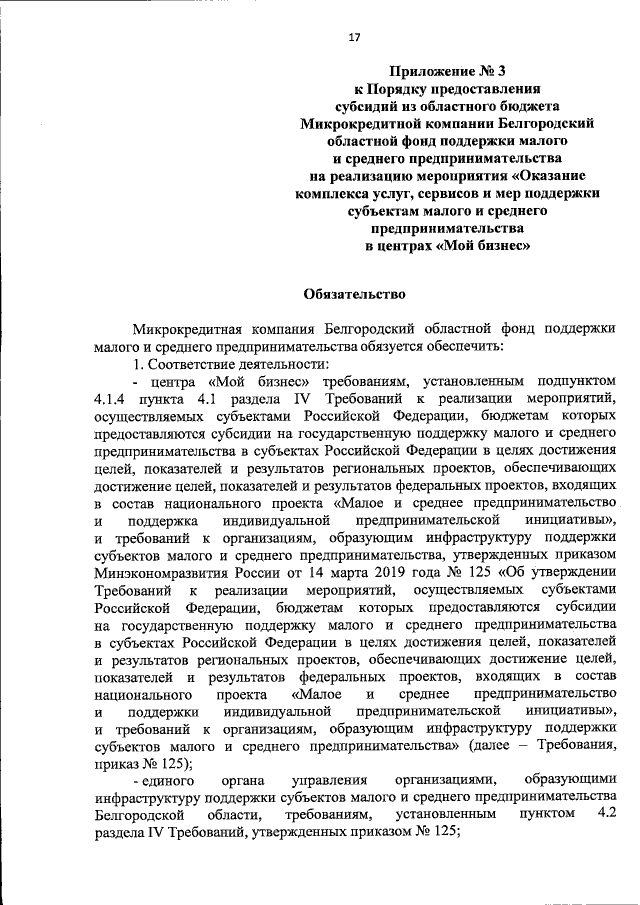 17

Приложение № 3
к Порядку предоставления
субсидий из областного бюджета
Микрокредитной компании Белгородский
областной фонд поддержки малого
и среднего предпринимательства
на реализацию мероприятия «Оказание
комплекса услуг, сервисов и мер поддержки
субъектам малого и среднего
предпринимательства
в центрах «Мой бизнес»

Обязательство

Микрокредитная компания Белгородский областной фонд поддержки малого и среднего предпринимательства обязуется обеспечить:

1. Соответствие деятельности:

- центра «Мой бизнес» требованиям, установленным подпунктом 4.1.4 пункта 4.1 раздела IV Требований к реализации мероприятий, осуществляемых субъектами Российской Федерации, бюджетам которых предоставляются субсидии на государственную поддержку малого и среднего предпринимательства в субъектах Российской Федерации в целях достижения целей, показателей и результатов региональных проектов, обеспечивающих достижение целей, показателей и результатов федеральных проектов, входящих в состав национального проекта «Малое и среднее предпринимательство и поддержка индивидуальной предпринимательской инициативы», и требований к организациям, образующим инфраструктуру поддержки субъектов малого и среднего предпринимательства, утвержденных приказом Минэкономразвития России от 14 марта 2019 года № 125 «Об утверждении Требований к реализации мероприятий, осуществляемых субъектами Российской Федерации, бюджетам которых предоставляются субсидии на государственную поддержку малого и среднего предпринимательства в субъектах Российской Федерации в целях достижения целей, показателей и результатов региональных проектов, обеспечивающих достижение целей, показателей и результатов федеральных проектов, входящих в состав национального проекта «Малое и среднее предпринимательство и поддержки индивидуальной предпринимательской инициативы», и требований к организациям, образующим инфраструктуру поддержки субъектов малого и среднего предпринимательства» (далее – Требования, приказ № 125);

- единого органа управления организациями, образующими инфраструктуру поддержки субъектов малого и среднего предпринимательства Белгородской области, требованиям, установленным пунктом 4.2 раздела IV Требований, утвержденных приказом № 125;